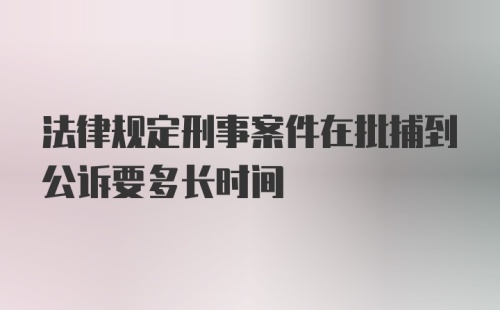 法律规定刑事案件在批捕到公诉要多长时间